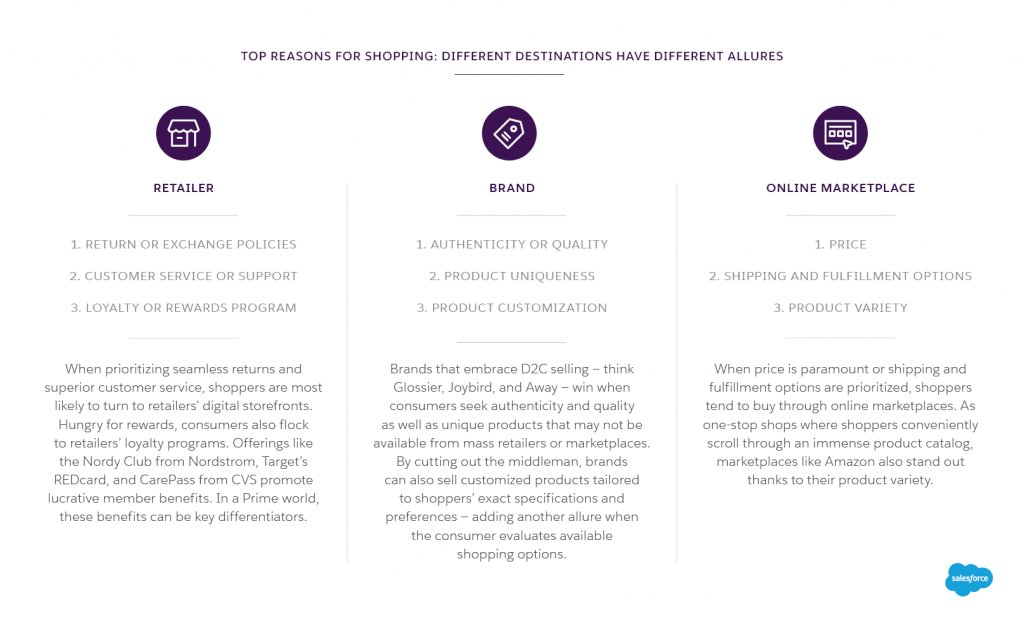 TOP REASONS FOR SHOPPING: DIFFERENT DESTINATIONS HAVE DIFFERENT ALLURES

RETAILER

1. RETURN OR EXCHANGE POLICIES

2. CUSTOMER SERVICE OR SUPPORT

3. LOYALTY OR REWARDS PROGRAM

When prioritizing seamless returns and superior customer service, shoppers are most likely to turn to retailers' digital storefronts. Hungry for rewards, consumers also flock to retailers' loyalty programs. Offerings like the Nordy Club from Nordstrom, Target's REDcard, and CarePass from CVS promote lucrative member benefits. In a Prime world, these benefits can be key differentiators.

BRAND

1. AUTHENTICITY OR QUALITY

2. PRODUCT UNIQUENESS

3. PRODUCT CUSTOMIZATION

Brands that embrace D2C selling – think Glossier, Joybird, and Away – win when consumers seek authenticity and quality as well as unique products that may not be available from mass retailers or marketplaces. By cutting out the middleman, brands can also sell customized products tailored to shoppers' exact specifications and preferences – adding another allure when the consumer evaluates available shopping options.

ONLINE MARKETPLACE

1. PRICE

2. SHIPPING AND FULFILLMENT OPTIONS

3. PRODUCT VARIETY

When price is paramount or shipping and fulfillment options are prioritized, shoppers tend to buy through online marketplaces. As one-stop shops where shoppers conveniently scroll through an immense product catalog, marketplaces like Amazon also stand out thanks to their product variety.

salesforce